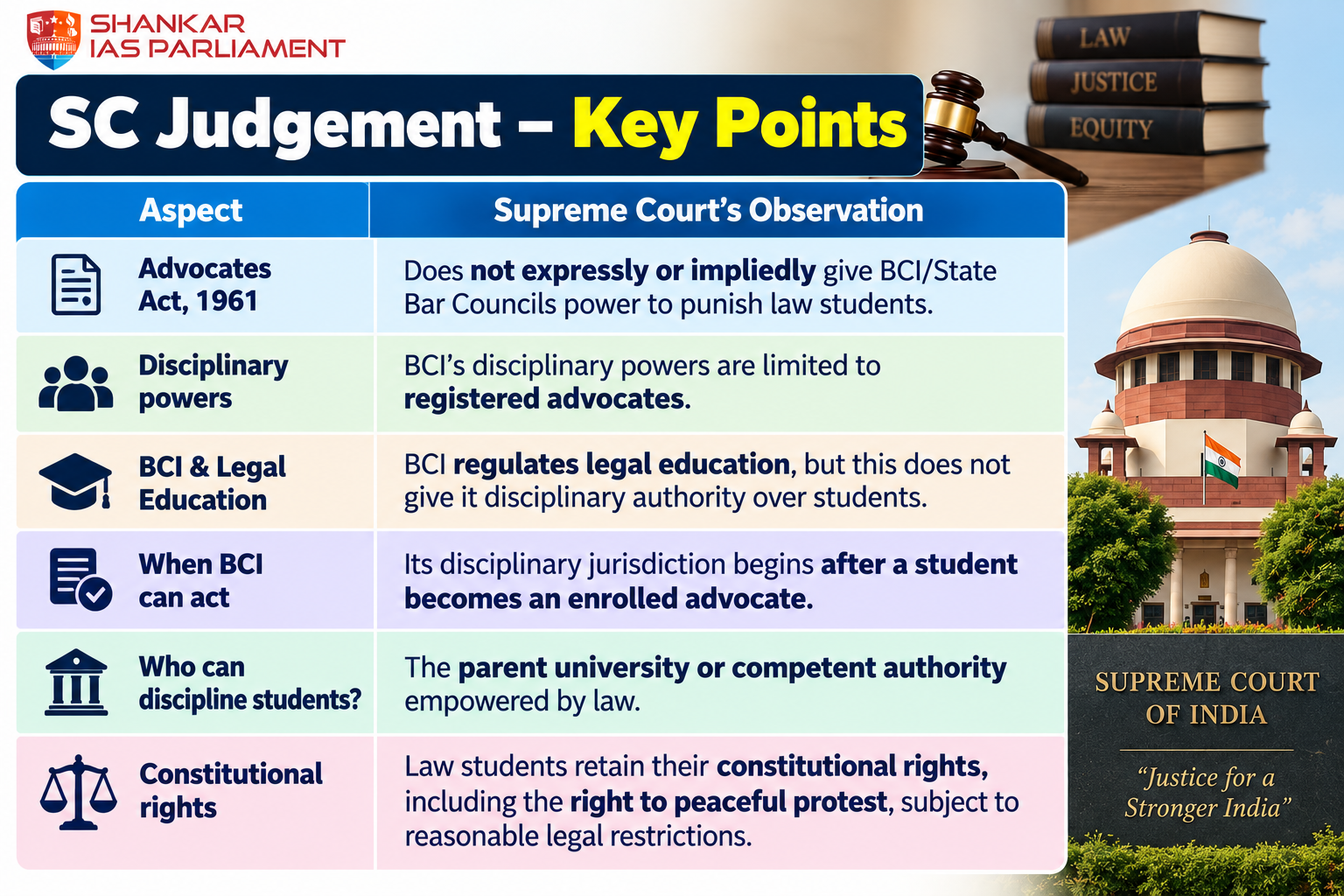 SHANKAR IAS PARLIAMENT

SC Judgement – Key Points

LAW
JUSTICE
EQUITY

| Aspect | Supreme Court's Observation |
|---|---|
| Advocates Act, 1961 | Does not expressly or impliedly give BCI/State Bar Councils power to punish law students. |
| Disciplinary powers | BCI's disciplinary powers are limited to registered advocates. |
| BCI & Legal Education | BCI regulates legal education, but this does not give it disciplinary authority over students. |
| When BCI can act | Its disciplinary jurisdiction begins after a student becomes an enrolled advocate. |
| Who can discipline students? | The parent university or competent authority empowered by law. |
| Constitutional rights | Law students retain their constitutional rights, including the right to peaceful protest, subject to reasonable legal restrictions. |

SUPREME COURT OF INDIA

"Justice for a Stronger India"